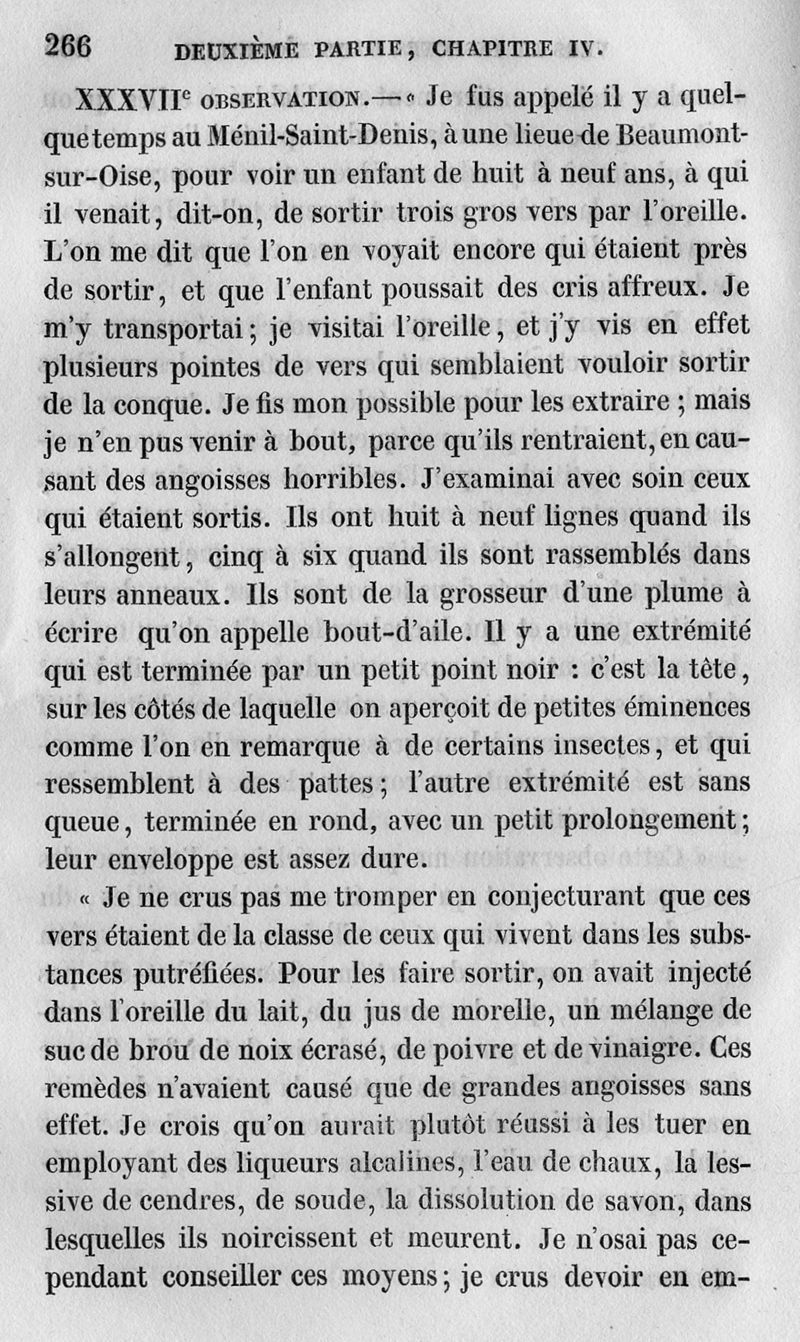 266 DEUXIÈME PARTIE, CHAPITRE IV.

XXXVII$^e$ OBSERVATION.— « Je fus appelé il y a quelque temps au Ménil-Saint-Denis, à une lieue de Beaumont-sur-Oise, pour voir un enfant de huit à neuf ans, à qui il venait, dit-on, de sortir trois gros vers par l'oreille. L'on me dit que l'on en voyait encore qui étaient près de sortir, et que l'enfant poussait des cris affreux. Je m'y transportai; je visitai l'oreille, et j'y vis en effet plusieurs pointes de vers qui semblaient vouloir sortir de la conque. Je fis mon possible pour les extraire ; mais je n'en pus venir à bout, parce qu'ils rentraient, en causant des angoisses horribles. J'examinai avec soin ceux qui étaient sortis. Ils ont huit à neuf lignes quand ils s'allongent, cinq à six quand ils sont rassemblés dans leurs anneaux. Ils sont de la grosseur d'une plume à écrire qu'on appelle bout-d'aile. Il y a une extrémité qui est terminée par un petit point noir : c'est la tête, sur les côtés de laquelle on aperçoit de petites éminences comme l'on en remarque à de certains insectes, et qui ressemblent à des pattes; l'autre extrémité est sans queue, terminée en rond, avec un petit prolongement; leur enveloppe est assez dure.

« Je ne crus pas me tromper en conjecturant que ces vers étaient de la classe de ceux qui vivent dans les substances putréfiées. Pour les faire sortir, on avait injecté dans l'oreille du lait, du jus de morelle, un mélange de suc de brou de noix écrasé, de poivre et de vinaigre. Ces remèdes n'avaient causé que de grandes angoisses sans effet. Je crois qu'on aurait plutôt réussi à les tuer en employant des liqueurs alcalines, l'eau de chaux, la lessive de cendres, de soude, la dissolution de savon, dans lesquelles ils noircissent et meurent. Je n'osai pas cependant conseiller ces moyens; je crus devoir en em-